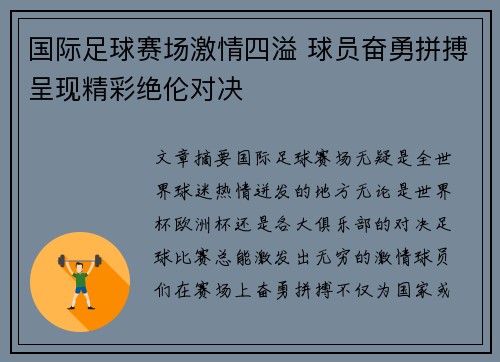 国际足球赛场激情四溢 球员奋勇拼搏呈现精彩绝伦对决

文章摘要国际足球赛场无疑是全世界球迷热情迸发的地方无论是世界杯欧洲杯还是各大俱乐部的对决足球比赛总能激发出无穷的激情球员们在赛场上奋勇拼搏不仅为国家或